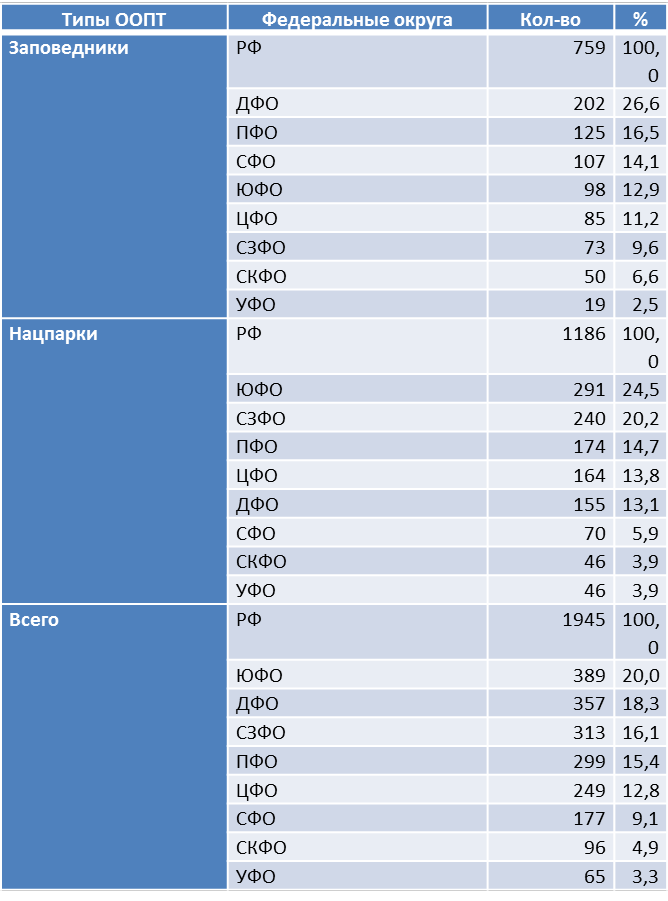 | Типы ООПТ | Федеральные округа | Кол-во | % |
|---|---|---|---|
| Заповедники | РФ | 759 | 100,0 |
| | ДФО | 202 | 26,6 |
| | ПФО | 125 | 16,5 |
| | СФО | 107 | 14,1 |
| | ЮФО | 98 | 12,9 |
| | ЦФО | 85 | 11,2 |
| | СЗФО | 73 | 9,6 |
| | СКФО | 50 | 6,6 |
| | УФО | 19 | 2,5 |
| Нацпарки | РФ | 1186 | 100,0 |
| | ЮФО | 291 | 24,5 |
| | СЗФО | 240 | 20,2 |
| | ПФО | 174 | 14,7 |
| | ЦФО | 164 | 13,8 |
| | ДФО | 155 | 13,1 |
| | СФО | 70 | 5,9 |
| | СКФО | 46 | 3,9 |
| | УФО | 46 | 3,9 |
| Всего | РФ | 1945 | 100,0 |
| | ЮФО | 389 | 20,0 |
| | ДФО | 357 | 18,3 |
| | СЗФО | 313 | 16,1 |
| | ПФО | 299 | 15,4 |
| | ЦФО | 249 | 12,8 |
| | СФО | 177 | 9,1 |
| | СКФО | 96 | 4,9 |
| | УФО | 65 | 3,3 |